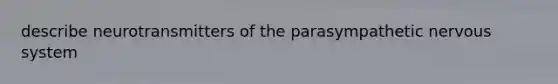 describe neurotransmitters of the parasympathetic nervous system